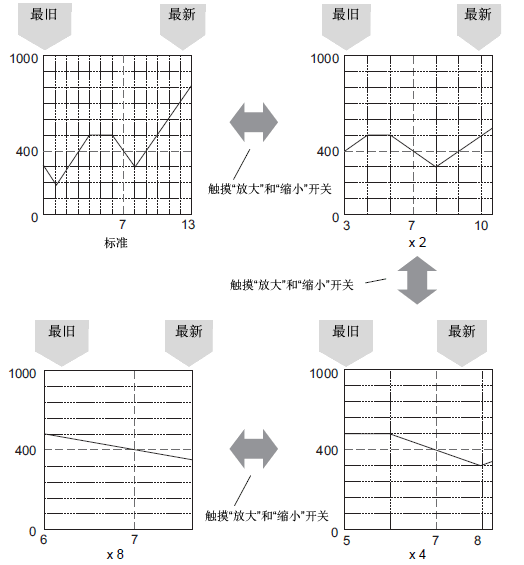 最旧
最新
1000
400
0
7
13
标准

触摸“放大”和“缩小”开关

最旧
最新
1000
400
0
3
7
10
x 2

触摸“放大”和“缩小”开关

最旧
最新
1000
400
0
6
7
x 8

触摸“放大”和“缩小”开关

最旧
最新
1000
400
0
5
7
8
x 4